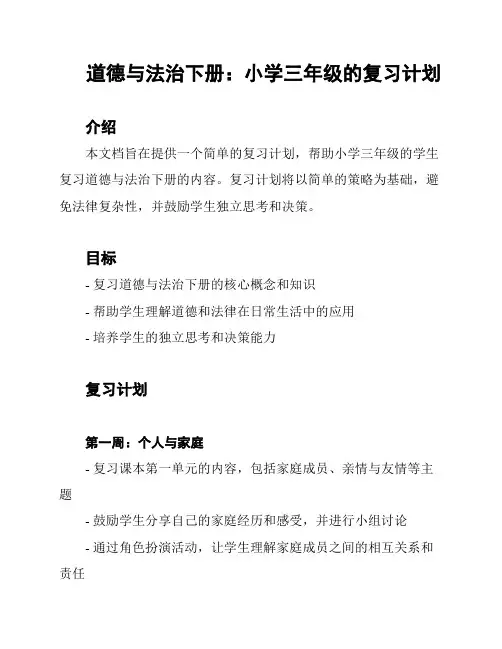 道德与法治下册：小学三年级的复习计划

介绍

本文档旨在提供一个简单的复习计划，帮助小学三年级的学生复习道德与法治下册的内容。复习计划将以简单的策略为基础，避免法律复杂性，并鼓励学生独立思考和决策。

目标

- 复习道德与法治下册的核心概念和知识

- 帮助学生理解道德和法律在日常生活中的应用

- 培养学生的独立思考和决策能力

复习计划

第一周：个人与家庭

- 复习课本第一单元的内容，包括家庭成员、亲情与友情等主题

- 鼓励学生分享自己的家庭经历和感受，并进行小组讨论

- 通过角色扮演活动，让学生理解家庭成员之间的相互关系和责任